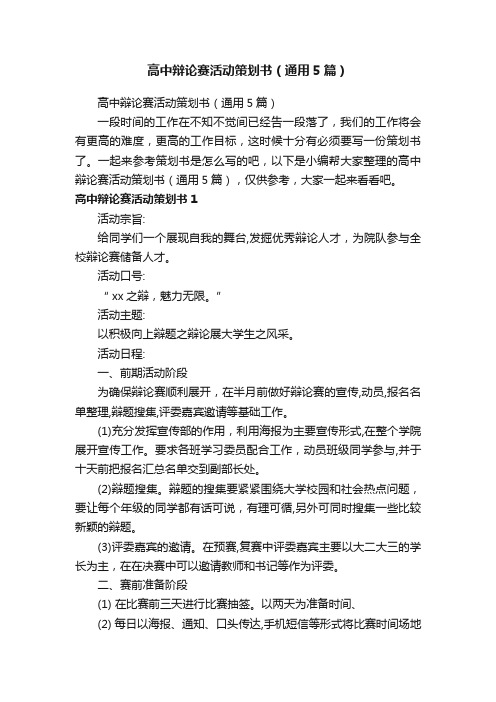 高中辩论赛活动策划书（通用5篇）

高中辩论赛活动策划书（通用5篇）

一段时间的工作在不知不觉间已经告一段落了，我们的工作将会有更高的难度，更高的工作目标，这时候十分有必须要写一份策划书了。一起来参考策划书是怎么写的吧，以下是小编帮大家整理的高中辩论赛活动策划书（通用5篇），仅供参考，大家一起来看看吧。

高中辩论赛活动策划书1

活动宗旨:

给同学们一个展现自我的舞台,发掘优秀辩论人才，为院队参与全校辩论赛储备人才。

活动口号:

“xx之辩，魅力无限。”

活动主题:

以积极向上辩题之辩论展大学生之风采。

活动日程:

一、前期活动阶段

为确保辩论赛顺利展开，在半月前做好辩论赛的宣传,动员,报名名单整理,辩题搜集,评委嘉宾邀请等基础工作。

(1)充分发挥宣传部的作用，利用海报为主要宣传形式,在整个学院展开宣传工作。要求各班学习委员配合工作，动员班级同学参与,并于十天前把报名汇总名单交到副部长处。

(2)辩题搜集。辩题的搜集要紧紧围绕大学校园和社会热点问题，要让每个年级的同学都有话可说，有理可循,另外可同时搜集一些比较新颖的辩题。

(3)评委嘉宾的邀请。在预赛,复赛中评委嘉宾主要以大二大三的学长为主，在在决赛中可以邀请教师和书记等作为评委。

二、赛前准备阶段

(1) 在比赛前三天进行比赛抽签。以两天为准备时间、

(2) 每日以海报、通知、口头传达,手机短信等形式将比赛时间场地